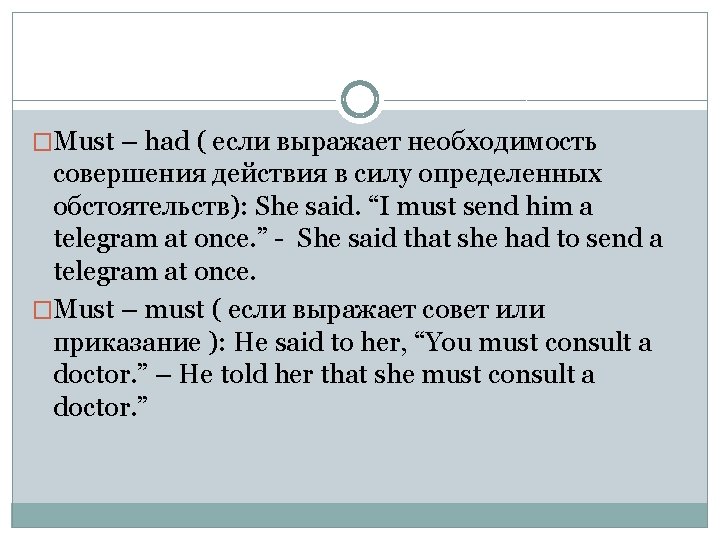 Must – had ( если выражает необходимость совершения действия в силу определенных обстоятельств): She said. “I must send him a telegram at once.” - She said that she had to send a telegram at once.

Must – must ( если выражает совет или приказание ): He said to her, “You must consult a doctor.” – He told her that she must consult a doctor.”